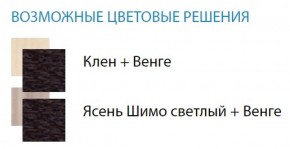 ВОЗМОЖНЫЕ ЦВЕТОВЫЕ РЕШЕНИЯ

Клен + Венге

Ясень Шимо светлый + Венге